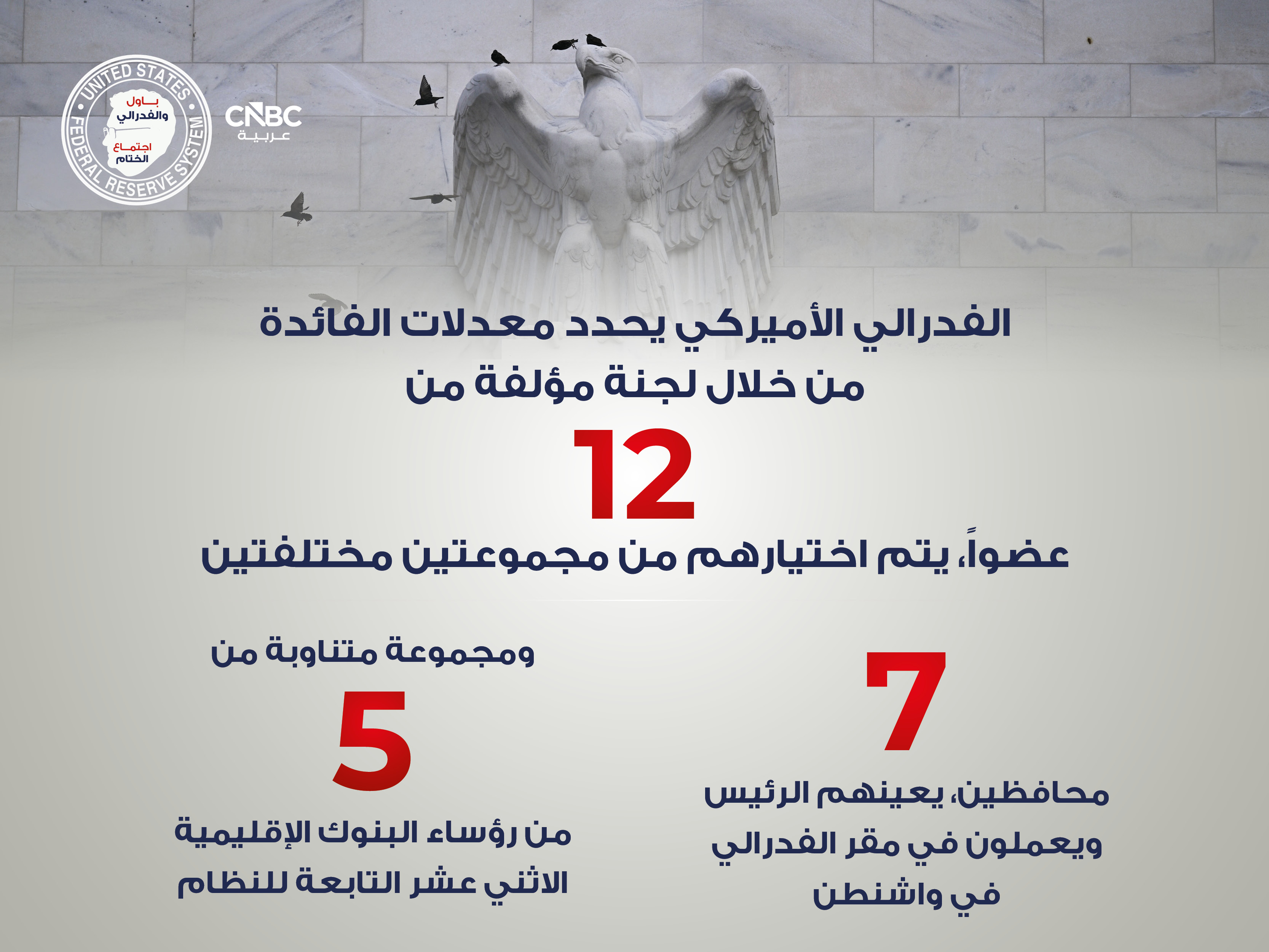 UNITED STATES FEDERAL RESERVE SYSTEM
باول والفدرالي
اجتماع الختام

CNBC
عربية

الفدرالي الأميركي يحدد معدلات الفائدة من خلال لجنة مؤلفة من

12

عضواً، يتم اختيارهم من مجموعتين مختلفتين

7

محافظين، يعينهم الرئيس ويعملون في مقر الفدرالي في واشنطن

ومجموعة متناوبة من

5

من رؤساء البنوك الإقليمية الاثني عشر التابعة للنظام